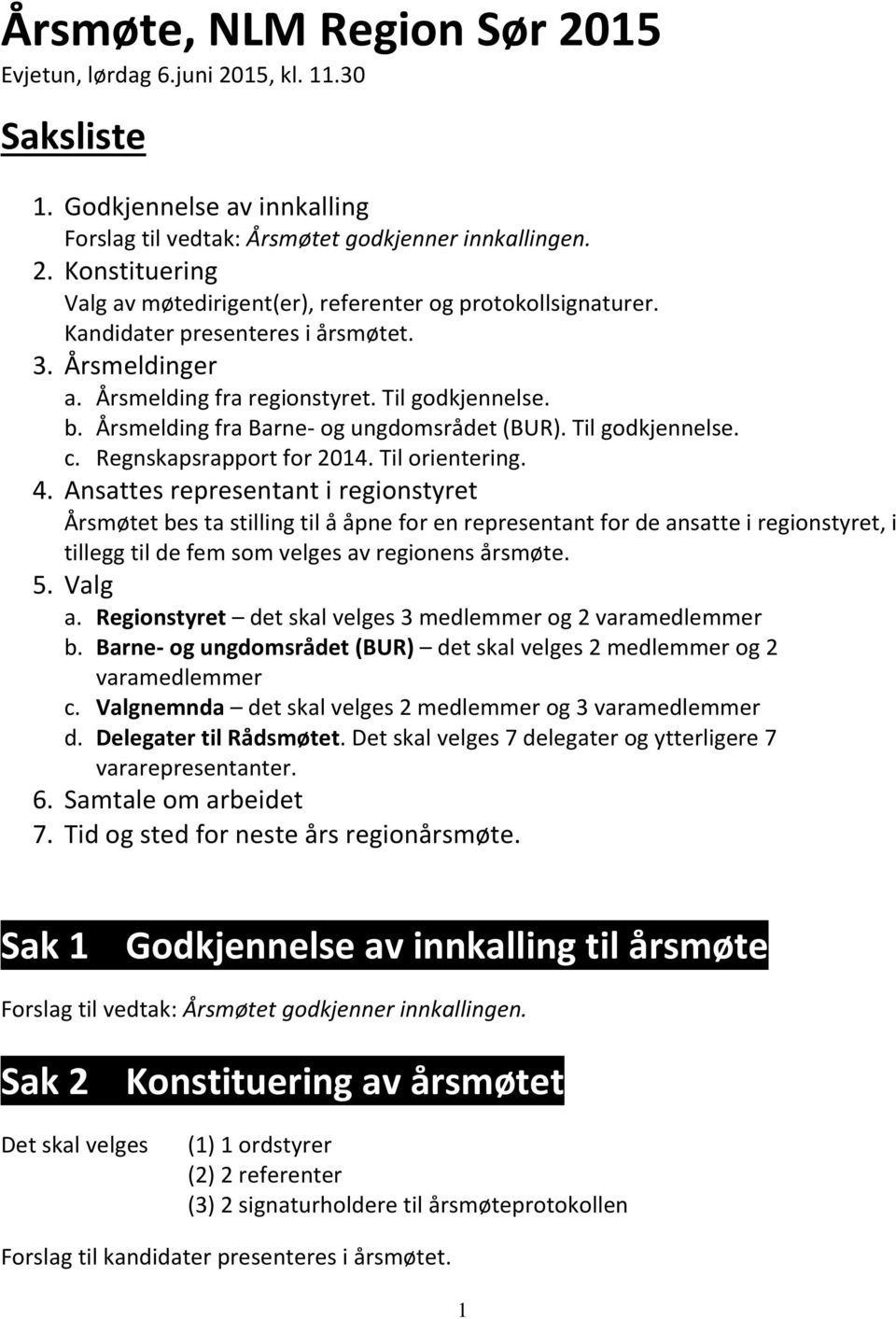 Årsmøte, NLM Region Sør 2015
Evjetun, lørdag 6.juni 2015, kl. 11.30

Saksliste

1. Godkjennelse av innkalling
Forslag til vedtak: Årsmøtet godkjenner innkallingen.
2. Konstituering
Valg av møtedirigent(er), referenter og protokollsignaturer.
Kandidater presenteres i årsmøtet.
3. Årsmeldinger
a. Årsmelding fra regionstyret. Til godkjennelse.
b. Årsmelding fra Barne- og ungdomsrådet (BUR). Til godkjennelse.
c. Regnskapsrapport for 2014. Til orientering.
4. Ansattes representant i regionstyret
Årsmøtet bes ta stilling til å åpne for en representant for de ansatte i regionstyret, i tillegg til de fem som velges av regionens årsmøte.
5. Valg
a. Regionstyret – det skal velges 3 medlemmer og 2 varamedlemmer
b. Barne- og ungdomsrådet (BUR) – det skal velges 2 medlemmer og 2 varamedlemmer
c. Valgnemnda – det skal velges 2 medlemmer og 3 varamedlemmer
d. Delegater til Rådsmøtet. Det skal velges 7 delegater og ytterligere 7 vararepresentanter.
6. Samtale om arbeidet
7. Tid og sted for neste års regionårsmøte.

Sak 1 Godkjennelse av innkalling til årsmøte

Forslag til vedtak: Årsmøtet godkjenner innkallingen.

Sak 2 Konstituering av årsmøtet

Det skal velges (1) 1 ordstyrer
(2) 2 referenter
(3) 2 signaturholdere til årsmøteprotokollen

Forslag til kandidater presenteres i årsmøtet.

1